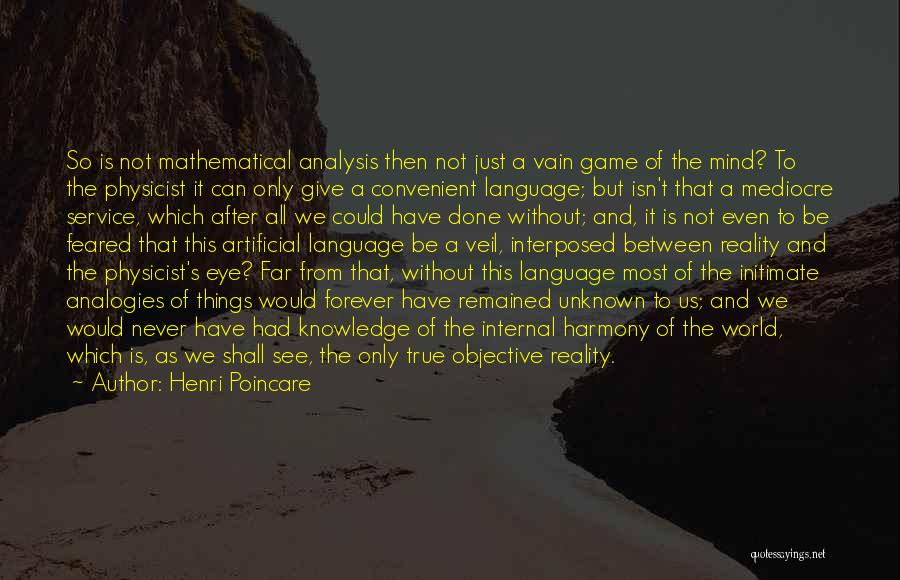 So is not mathematical analysis then not just a vain game of the mind? To the physicist it can only give a convenient language; but isn't that a mediocre service, which after all we could have done without; and, it is not even to be feared that this artificial language be a veil, interposed between reality and the physicist's eye? Far from that, without this language most of the initimate analogies of things would forever have remained unknown to us; and we would never have had knowledge of the internal harmony of the world, which is, as we shall see, the only true objective reality.
~ Author: Henri Poincare

quotessayings.net